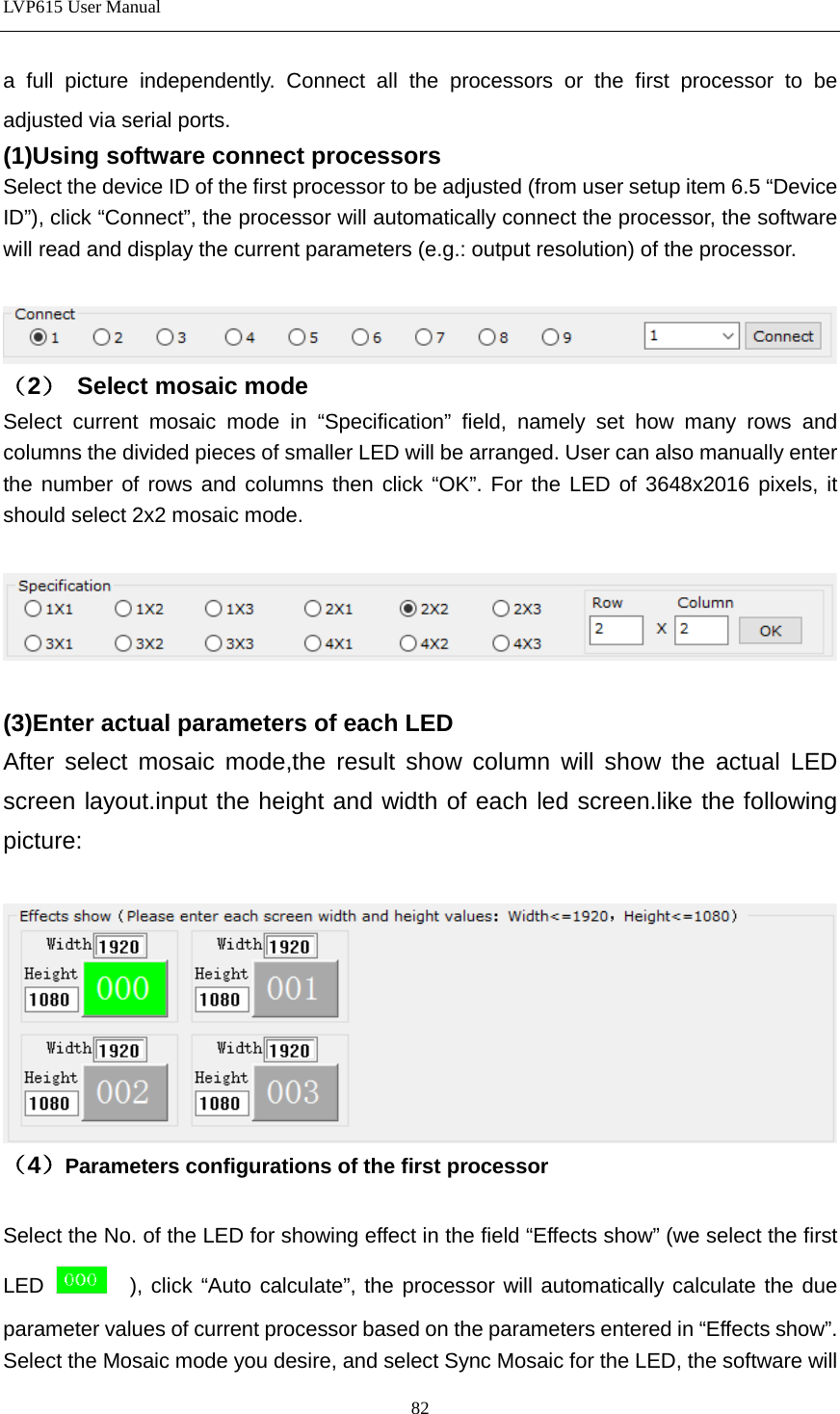 LVP615 User Manual

a full picture independently. Connect all the processors or the first processor to be adjusted via serial ports.

(1)Using software connect processors

Select the device ID of the first processor to be adjusted (from user setup item 6.5 “Device ID”), click “Connect”, the processor will automatically connect the processor, the software will read and display the current parameters (e.g.: output resolution) of the processor.

Connect
1 2 3 4 5 6 7 8 9 1 Connect

（2） Select mosaic mode

Select current mosaic mode in “Specification” field, namely set how many rows and columns the divided pieces of smaller LED will be arranged. User can also manually enter the number of rows and columns then click “OK”. For the LED of 3648x2016 pixels, it should select 2x2 mosaic mode.

Specification
1X1 1X2 1X3 2X1 2X2 2X3
3X1 3X2 3X3 4X1 4X2 4X3
Row Column
2 X 2 OK

(3)Enter actual parameters of each LED

After select mosaic mode,the result show column will show the actual LED screen layout.input the height and width of each led screen.like the following picture:

Effects show（Please enter each screen width and height values: Width<=1920，Height<=1080）
Width 1920 Height 1080 000
Width 1920 Height 1080 001
Width 1920 Height 1080 002
Width 1920 Height 1080 003

（4）Parameters configurations of the first processor

Select the No. of the LED for showing effect in the field “Effects show” (we select the first LED 000 ), click “Auto calculate”, the processor will automatically calculate the due parameter values of current processor based on the parameters entered in “Effects show”. Select the Mosaic mode you desire, and select Sync Mosaic for the LED, the software will

82